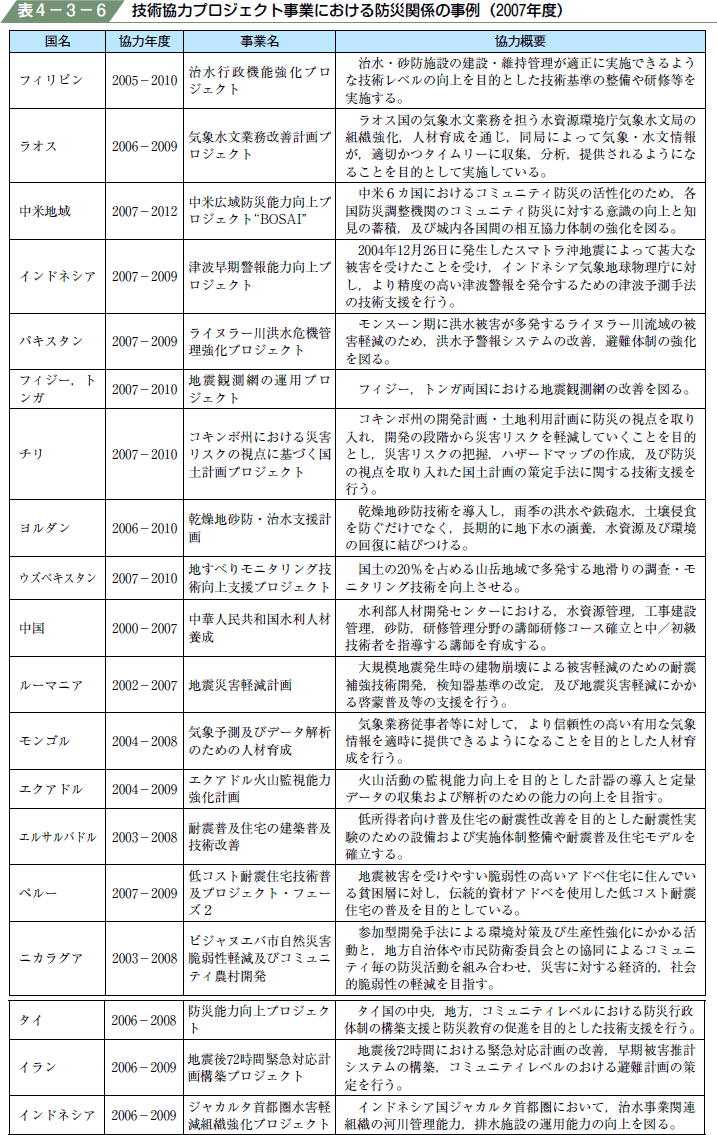 表４－３－６　技術協力プロジェクト事業における防災関係の事例（2007年度）

| 国名 | 協力年度 | 事業名 | 協力概要 |
|---|---|---|---|
| フィリピン | 2005－2010 | 治水行政機能強化プロジェクト | 治水・砂防施設の建設・維持管理が適正に実施できるような技術レベルの向上を目的とした技術基準の整備や研修等を実施する。 |
| ラオス | 2006－2009 | 気象水文業務改善計画プロジェクト | ラオス国の気象水文業務を担う水資源環境庁気象水文局の組織強化，人材育成を通じ，同局によって気象・水文情報が，適切かつタイムリーに収集，分析，提供されるようになることを目的として実施している。 |
| 中米地域 | 2007－2012 | 中米広域防災能力向上プロジェクト“BOSAI” | 中米６カ国におけるコミュニティ防災の活性化のため，各国防災調整機関のコミュニティ防災に対する意識の向上と知見の蓄積，及び域内各国間の相互協力体制の強化を図る。 |
| インドネシア | 2007－2009 | 津波早期警報能力向上プロジェクト | 2004年12月26日に発生したスマトラ沖地震によって甚大な被害を受けたことを受け，インドネシア気象地球物理庁に対し，より精度の高い津波警報を発令するための津波予測手法の技術支援を行う。 |
| パキスタン | 2007－2009 | ライヌラー川洪水危機管理強化プロジェクト | モンスーン期に洪水被害が多発するライヌラー川流域の被害軽減のため，洪水予警報システムの改善，避難体制の強化を図る。 |
| フィジー，トンガ | 2007－2010 | 地震観測網の運用プロジェクト | フィジー，トンガ両国における地震観測網の改善を図る。 |
| チリ | 2007－2010 | コキンボ州における災害リスクの視点に基づく国土計画プロジェクト | コキンボ州の開発計画・土地利用計画に防災の視点を取り入れ，開発の段階から災害リスクを軽減していくことを目的とし，災害リスクの把握，ハザードマップの作成，及び防災の視点を取り入れた国土計画の策定手法に関する技術支援を行う。 |
| ヨルダン | 2006－2010 | 乾燥地砂防・治水支援計画 | 乾燥地砂防技術を導入し，雨季の洪水や鉄砲水，土壌侵食を防ぐだけでなく，長期的に地下水の涵養，水資源及び環境の回復に結びつける。 |
| ウズベキスタン | 2007－2010 | 地すべりモニタリング技術向上支援プロジェクト | 国土の20%を占める山岳地域で多発する地滑りの調査・モニタリング技術を向上させる。 |
| 中国 | 2000－2007 | 中華人民共和国水利人材養成 | 水利部人材開発センターにおける，水資源管理，工事建設管理，砂防，研修管理分野の講師研修コース確立と中／初級技術者を指導する講師を育成する。 |
| ルーマニア | 2002－2007 | 地震災害軽減計画 | 大規模地震発生時の建物崩壊による被害軽減のための耐震補強技術開発，検知器基準の改定，及び地震災害軽減にかかる啓蒙普及等の支援を行う。 |
| モンゴル | 2004－2008 | 気象予測及びデータ解析のための人材育成 | 気象業務従事者等に対して，より信頼性の高い有用な気象情報を適時に提供できるようになることを目的とした人材育成を行う。 |
| エクアドル | 2004－2009 | エクアドル火山監視能力強化計画 | 火山活動の監視能力向上を目的とした計器の導入と定量データの収集および解析のための能力の向上を目指す。 |
| エルサルバドル | 2003－2008 | 耐震普及住宅の建築普及技術改善 | 低所得者向け普及住宅の耐震性改善を目的とした耐震性実験のための設備および実施体制整備や耐震普及住宅モデルを確立する。 |
| ペルー | 2007－2009 | 低コスト耐震住宅技術普及プロジェクト・フェーズ２ | 地震被害を受けやすい脆弱性の高いアドベ住宅に住んでいる貧困層に対し，伝統的資材アドベを使用した低コスト耐震住宅の普及を目的としている。 |
| ニカラグア | 2003－2008 | ビジャヌエバ市自然災害脆弱性軽減及びコミュニティ農村開発 | 参加型開発手法による環境対策及び生産性強化にかかる活動と，地方自治体や市民防衛委員会との協同によるコミュニティ毎の防災活動を組み合わせ，災害に対する経済的，社会的脆弱性の軽減を目指す。 |
| タイ | 2006－2008 | 防災能力向上プロジェクト | タイ国の中央，地方，コミュニティレベルにおける防災行政体制の構築支援と防災教育の促進を目的とした技術支援を行う。 |
| イラン | 2006－2009 | 地震後72時間緊急対応計画構築プロジェクト | 地震後72時間における緊急対応計画の改善，早期被害推計システムの構築，コミュニティレベルのおける避難計画の策定を行う。 |
| インドネシア | 2006－2009 | ジャカルタ首都圏水害軽減組織強化プロジェクト | インドネシア国ジャカルタ首都圏において，治水事業関連組織の河川管理能力，排水施設の運用能力の向上を図る。 |